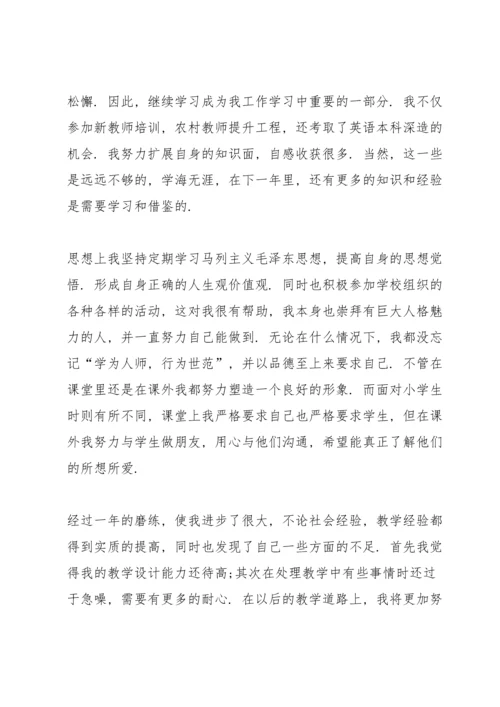 松懈．因此，继续学习成为我工作学习中重要的一部分．我不仅参加新教师培训，农村教师提升工程，还考取了英语本科深造的机会．我努力扩展自身的知识面，自感收获很多．当然，这一些是远远不够的，学海无涯，在下一年里，还有更多的知识和经验是需要学习和借鉴的．

思想上我坚持定期学习马列主义毛泽东思想，提高自身的思想觉悟．形成自身正确的人生观价值观．同时也积极参加学校组织的各种各样的活动，这对我很有帮助，我本身也崇拜有巨大人格魅力的人，并一直努力自己能做到．无论在什么情况下，我都没忘记“学为人师，行为世范”，并以品德至上来要求自己．不管在课堂里还是在课外我都努力塑造一个良好的形象．而面对小学生时则有所不同，课堂上我严格要求自己也严格要求学生，但在课外我努力与学生做朋友，用心与他们沟通，希望能真正了解他们的所想所爱．

经过一年的磨练，使我进步了很大，不论社会经验，教学经验都得到实质的提高，同时也发现了自己一些方面的不足．首先我觉得我的教学设计能力还待高;其次在处理教学中有些事情时还过于急噪，需要有更多的耐心．在以后的教学道路上，我将更加努